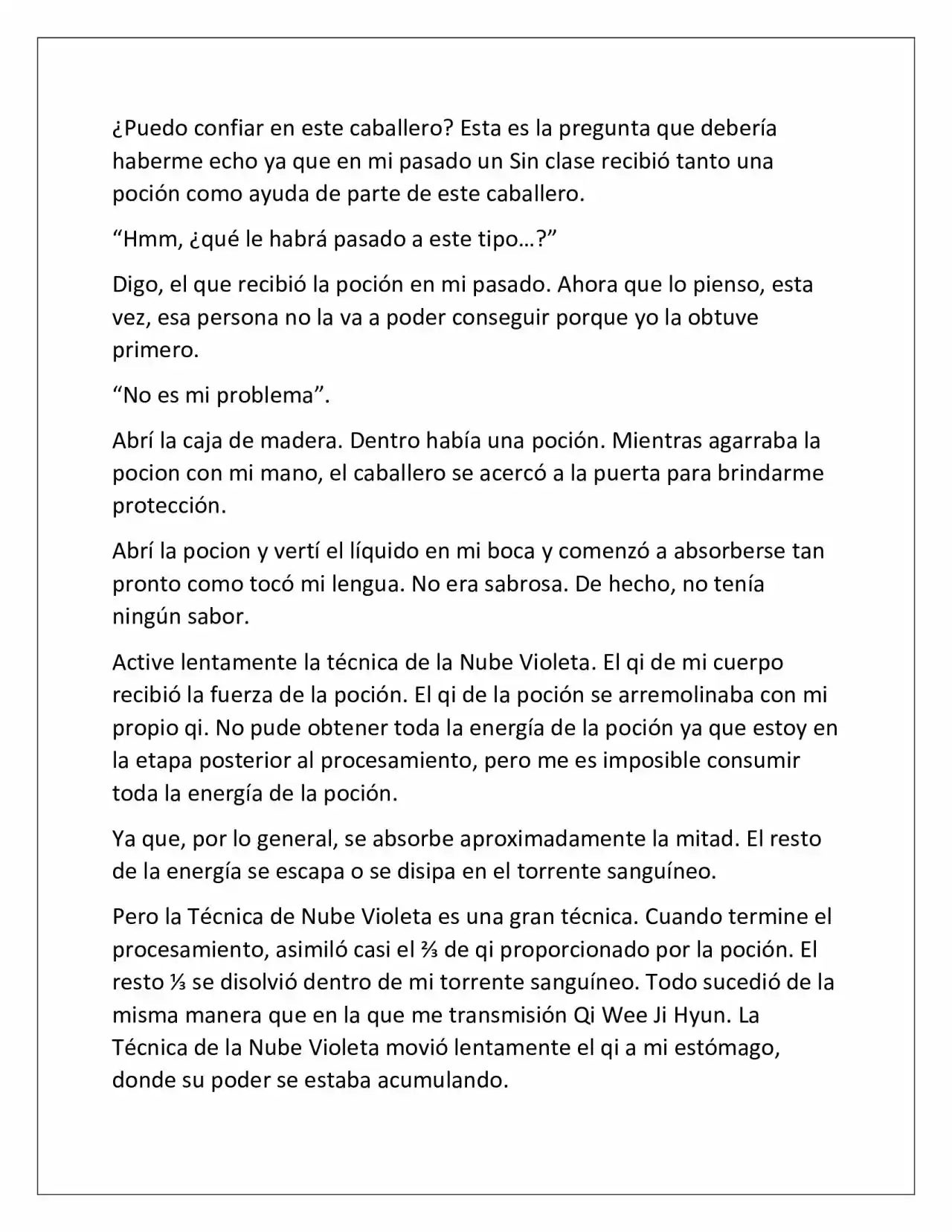 ¿Puedo confiar en este caballero? Esta es la pregunta que debería haberme echo ya que en mi pasado un Sin clase recibió tanto una poción como ayuda de parte de este caballero.

“Hmm, ¿qué le habrá pasado a este tipo…?”

Digo, el que recibió la poción en mi pasado. Ahora que lo pienso, esta vez, esa persona no la va a poder conseguir porque yo la obtuve primero.

“No es mi problema”.

Abrí la caja de madera. Dentro había una poción. Mientras agarraba la pocion con mi mano, el caballero se acercó a la puerta para brindarme protección.

Abrí la pocion y vertí el líquido en mi boca y comenzó a absorberse tan pronto como tocó mi lengua. No era sabrosa. De hecho, no tenía ningún sabor.

Active lentamente la técnica de la Nube Violeta. El qi de mi cuerpo recibió la fuerza de la poción. El qi de la poción se arremolinaba con mi propio qi. No pude obtener toda la energía de la poción ya que estoy en la etapa posterior al procesamiento, pero me es imposible consumir toda la energía de la poción.

Ya que, por lo general, se absorbe aproximadamente la mitad. El resto de la energía se escapa o se disipa en el torrente sanguíneo.

Pero la Técnica de Nube Violeta es una gran técnica. Cuando termine el procesamiento, asimiló casi el ⅔ de qi proporcionado por la poción. El resto ⅓ se disolvió dentro de mi torrente sanguíneo. Todo sucedió de la misma manera que en la que me transmisión Qi Wee Ji Hyun. La Técnica de la Nube Violeta movió lentamente el qi a mi estómago, donde su poder se estaba acumulando.